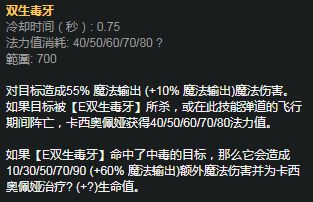 双生毒牙
冷却时间（秒）: 0.75
法力值消耗: 40/50/60/70/80 ?
範圍: 700

对目标造成55% 魔法输出 (+10% 魔法输出)魔法伤害。如果目标被【E双生毒牙】所杀，或在此技能弹道的飞行期间阵亡，卡西奥佩娅获得40/50/60/70/80法力值。

如果【E双生毒牙】命中了中毒的目标，那么它会造成10/30/50/70/90 (+60% 魔法输出)额外魔法伤害并为卡西奥佩娅治疗? (+?)生命值。